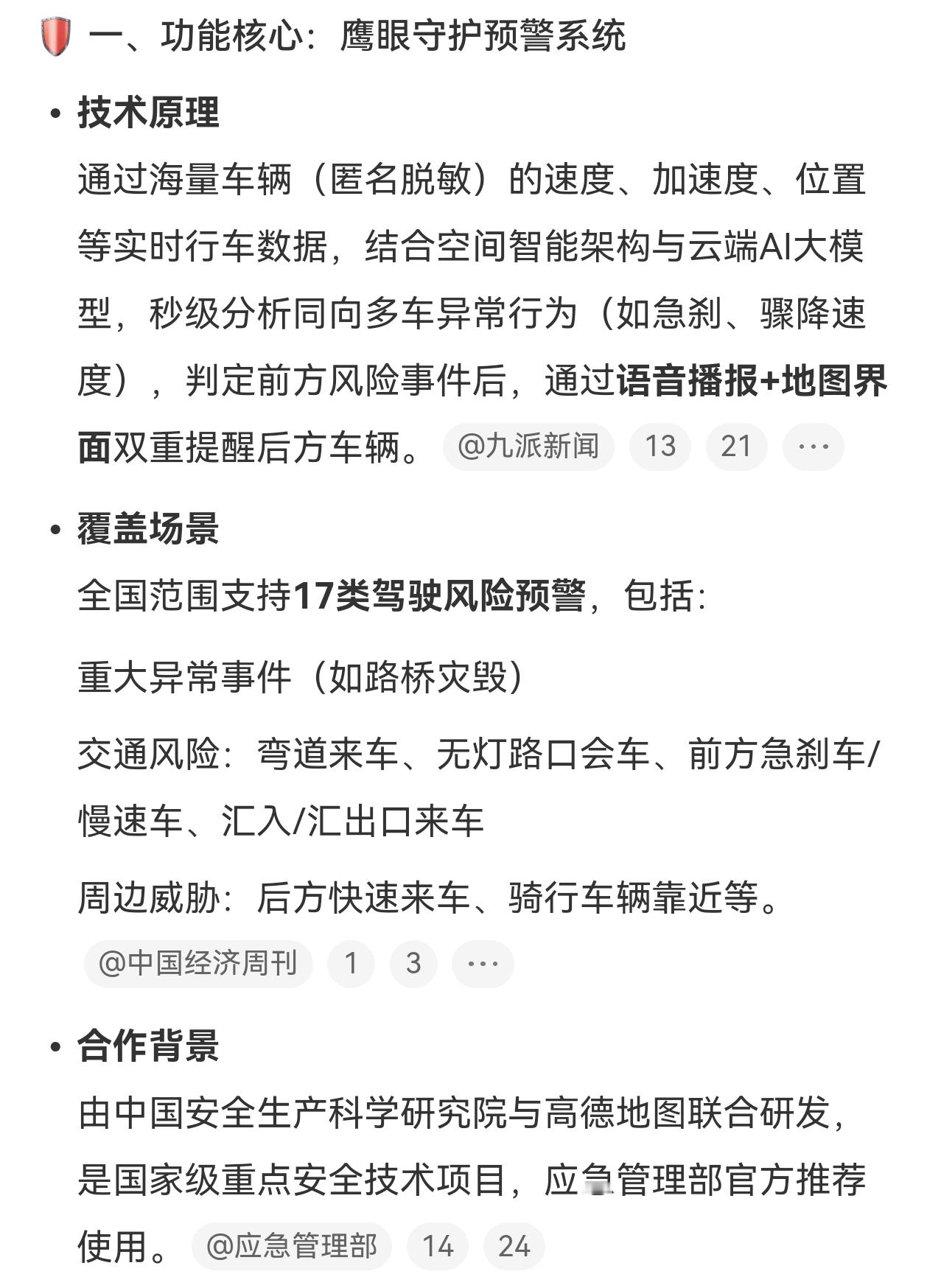 一、功能核心：鹰眼守护预警系统

• 技术原理
通过海量车辆（匿名脱敏）的速度、加速度、位置等实时行车数据，结合空间智能架构与云端AI大模型，秒级分析同向多车异常行为（如急刹、骤降速度），判定前方风险事件后，通过语音播报+地图界面双重提醒后方车辆。 @九派新闻 13 21 ···

• 覆盖场景
全国范围支持17类驾驶风险预警，包括：

重大异常事件（如路桥灾毁）

交通风险：弯道来车、无灯路口会车、前方急刹车/慢速车、汇入/汇出口来车

周边威胁：后方快速来车、骑行车辆靠近等。

@中国经济周刊 1 3 ···

• 合作背景
由中国安全生产科学研究院与高德地图联合研发，是国家级重点安全技术项目，应急管理部官方推荐使用。 @应急管理部 14 24